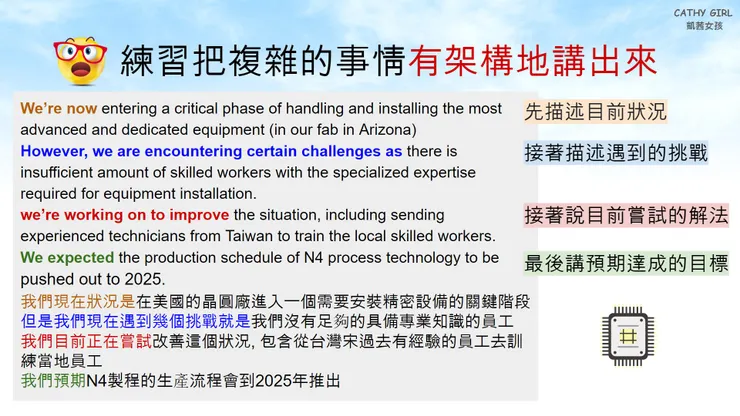 CATHY GIRL
凱茜女孩

練習把複雜的事情有架構地講出來

We're now entering a critical phase of handling and installing the most advanced and dedicated equipment (in our fab in Arizona)
However, we are encountering certain challenges as there is insufficient amount of skilled workers with the specialized expertise required for equipment installation.
we're working on to improve the situation, including sending experienced technicians from Taiwan to train the local skilled workers.
We expected the production schedule of N4 process technology to be pushed out to 2025.
我們現在狀況是在美國的晶圓廠進入一個需要安裝精密設備的關鍵階段
但是我們現在遇到幾個挑戰就是我們沒有足夠的具備專業知識的員工
我們目前正在嘗試改善這個狀況, 包含從台灣宋過去有經驗的員工去訓練當地員工
我們預期N4製程的生產流程會到2025年推出

先描述目前狀況
接著描述遇到的挑戰
接著說目前嘗試的解法
最後講預期達成的目標